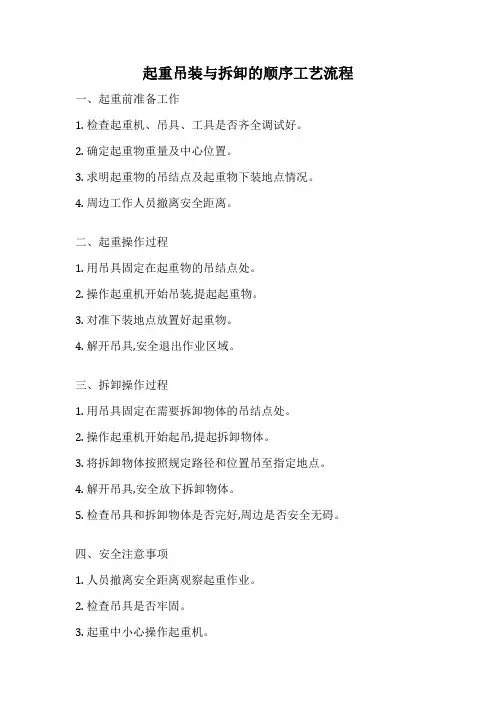 起重吊装与拆卸的顺序工艺流程

一、起重前准备工作

1. 检查起重机、吊具、工具是否齐全调试好。

2. 确定起重物重量及中心位置。

3. 求明起重物的吊结点及起重物下装地点情况。

4. 周边工作人员撤离安全距离。

二、起重操作过程

1. 用吊具固定在起重物的吊结点处。

2. 操作起重机开始吊装,提起起重物。

3. 对准下装地点放置好起重物。

4. 解开吊具,安全退出作业区域。

三、拆卸操作过程

1. 用吊具固定在需要拆卸物体的吊结点处。

2. 操作起重机开始起吊,提起拆卸物体。

3. 将拆卸物体按照规定路径和位置吊至指定地点。

4. 解开吊具,安全放下拆卸物体。

5. 检查吊具和拆卸物体是否完好,周边是否安全无碍。

四、安全注意事项

1. 人员撤离安全距离观察起重作业。

2. 检查吊具是否牢固。

3. 起重中小心操作起重机。